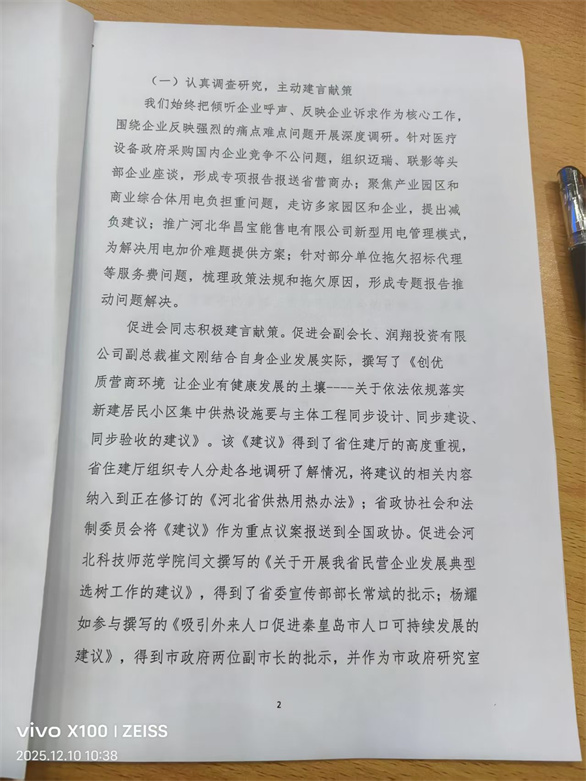 （一）认真调查研究，主动建言献策

我们始终把倾听企业呼声、反映企业诉求作为核心工作，围绕企业反映强烈的痛点难点问题开展深度调研。针对医疗设备政府采购国内企业竞争不公问题，组织迈瑞、联影等头部企业座谈，形成专项报告报送省营商办；聚焦产业园区和商业综合体用电负担重问题，走访多家园区和企业，提出减负建议；推广河北华昌宝能售电有限公司新型用电管理模式，为解决用电加价难题提供方案；针对部分单位拖欠招标代理等服务费问题，梳理政策法规和拖欠原因，形成专题报告推动问题解决。

促进会同志积极建言献策。促进会副会长、润翔投资有限公司副总裁崔文刚结合自身企业发展实际，撰写了《创优质营商环境 让企业有健康发展的土壤----关于依法依规落实新建居民小区集中供热设施要与主体工程同步设计、同步建设、同步验收的建议》。该《建议》得到了省住建厅的高度重视，省住建厅组织专人分赴各地调研了解情况，将建议的相关内容纳入到正在修订的《河北省供热用热办法》；省政协社会和法制委员会将《建议》作为重点议案报送到全国政协。促进会河北科技师范学院闫文撰写的《关于开展我省民营企业发展典型选树工作的建议》，得到了省委宣传部部长常斌的批示；杨耀如参与撰写的《吸引外来人口促进秦皇岛市人口可持续发展的建议》，得到市政府两位副市长的批示，并作为市政府研究室

2

vivo X100 | ZEISS
2025.12.10 10:38